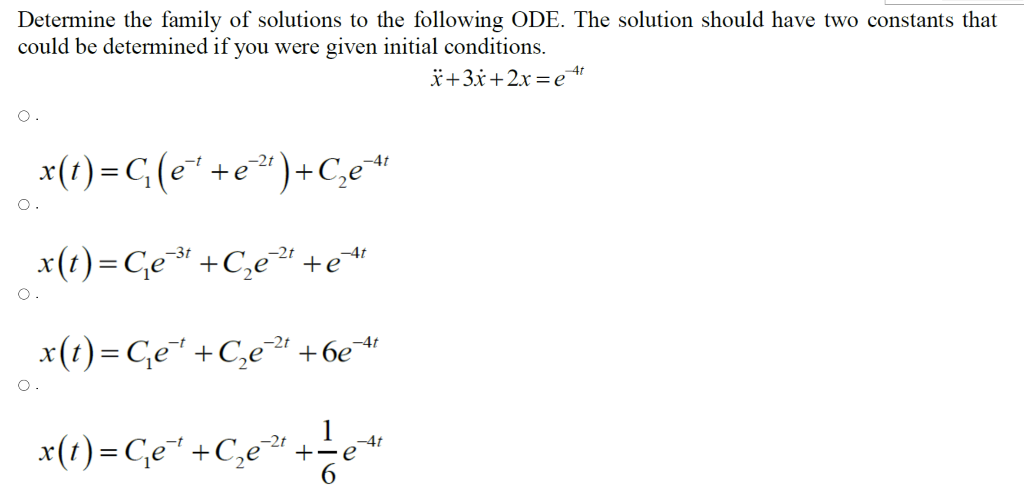 Determine the family of solutions to the following ODE. The solution should have two constants that could be determined if you were given initial conditions.

$\ddot{x}+3\dot{x}+2x=e^{-4t}$

○.

$x(t)=C_1\left(e^{-t}+e^{-2t}\right)+C_2e^{-4t}$

○.

$x(t)=C_1e^{-3t}+C_2e^{-2t}+e^{-4t}$

○.

$x(t)=C_1e^{-t}+C_2e^{-2t}+6e^{-4t}$

○.

$x(t)=C_1e^{-t}+C_2e^{-2t}+\frac{1}{6}e^{-4t}$